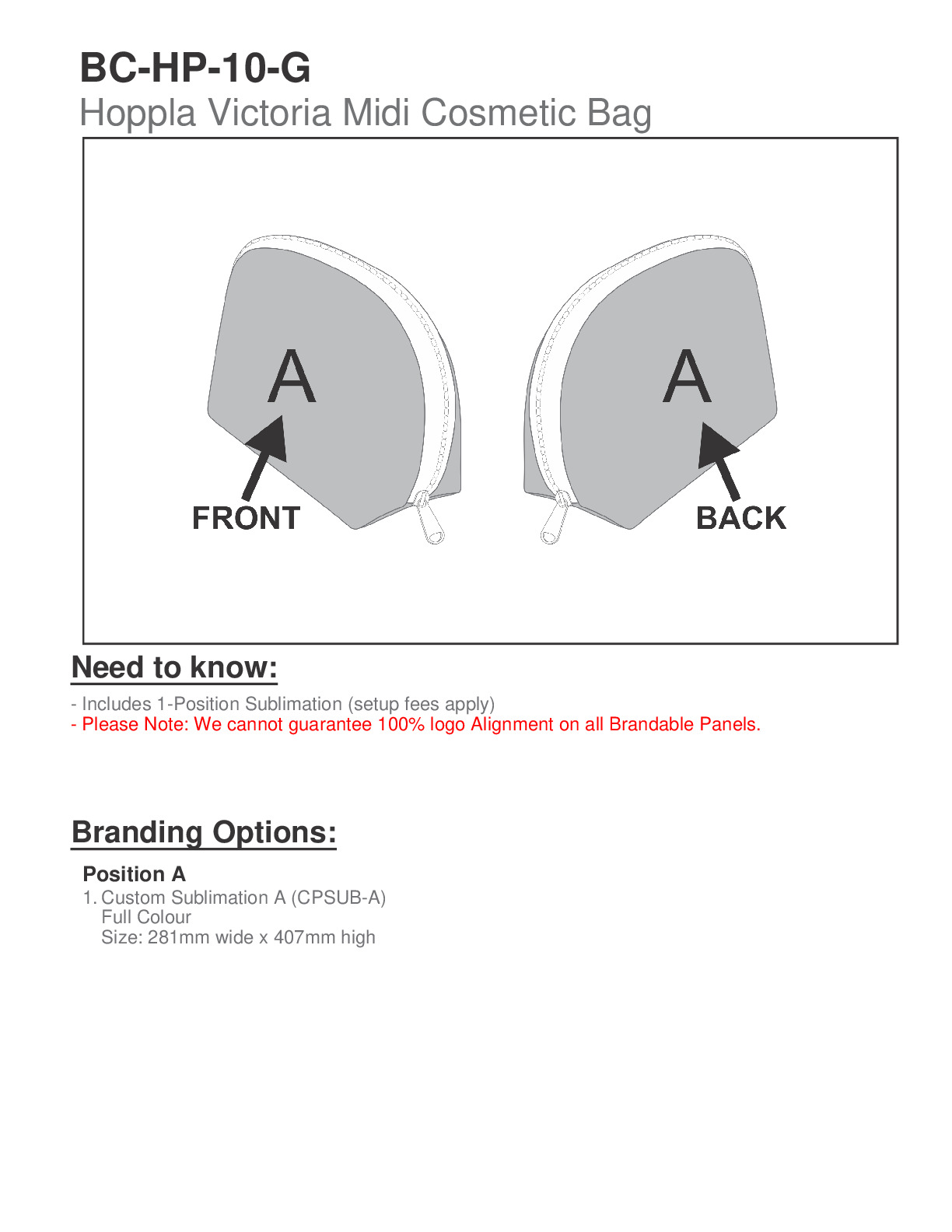 BC-HP-10-G
Hoppla Victoria Midi Cosmetic Bag

A
FRONT
A
BACK

Need to know:

- Includes 1-Position Sublimation (setup fees apply)
- Please Note: We cannot guarantee 100% logo Alignment on all Brandable Panels.

Branding Options:

Position A
1. Custom Sublimation A (CPSUB-A)
Full Colour
Size: 281mm wide x 407mm high